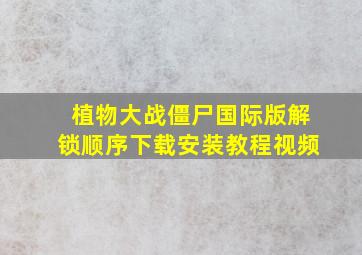 植物大战僵尸国际版解锁顺序下载安装教程视频